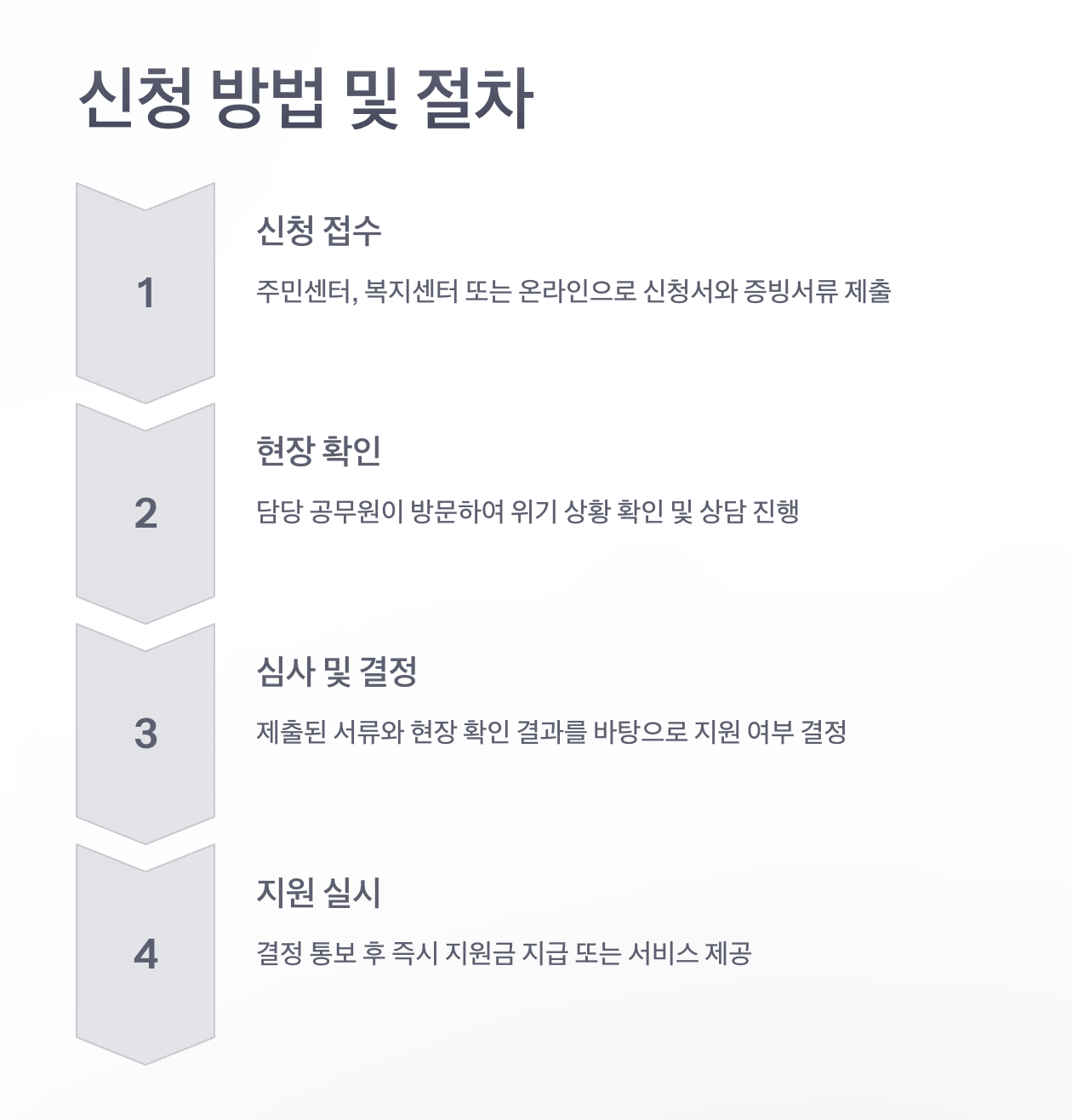 신청 방법 및 절차

1

신청 접수

주민센터, 복지센터 또는 온라인으로 신청서와 증빙서류 제출

2

현장 확인

담당 공무원이 방문하여 위기 상황 확인 및 상담 진행

3

심사 및 결정

제출된 서류와 현장 확인 결과를 바탕으로 지원 여부 결정

4

지원 실시

결정 통보 후 즉시 지원금 지급 또는 서비스 제공